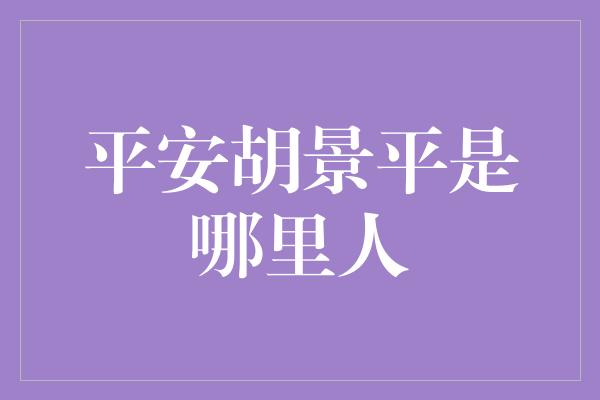 平安胡景平是哪里人